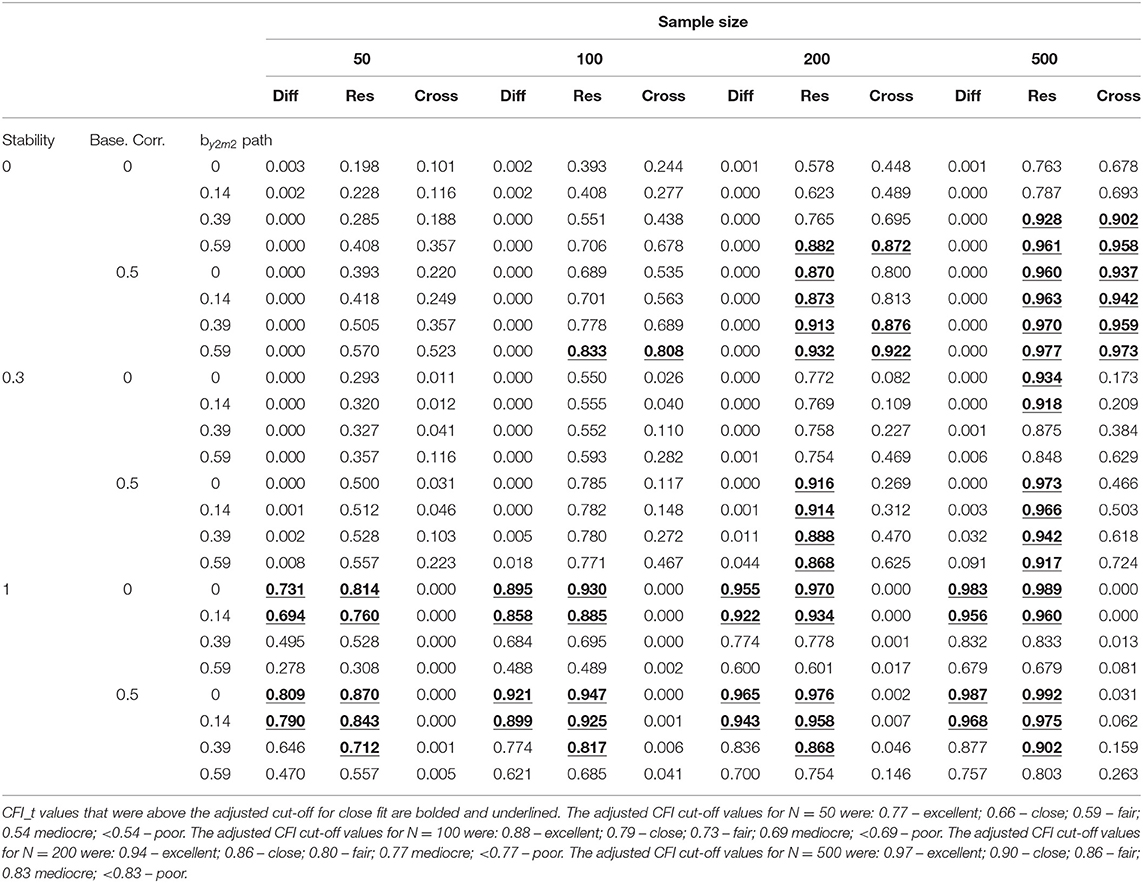 | | | | Sample size | | | | | | | | | | | |
|---|---|---|---|---|---|---|---|---|---|---|---|---|---|---|
| | | | 50 | | | 100 | | | 200 | | | 500 | | |
| | | | Diff | Res | Cross | Diff | Res | Cross | Diff | Res | Cross | Diff | Res | Cross |
| Stability | Base. Corr. | $b_{y2m2}$ path | | | | | | | | | | | | |
| 0 | 0 | 0 | 0.003 | 0.198 | 0.101 | 0.002 | 0.393 | 0.244 | 0.001 | 0.578 | 0.448 | 0.001 | 0.763 | 0.678 |
| | | 0.14 | 0.002 | 0.228 | 0.116 | 0.002 | 0.408 | 0.277 | 0.000 | 0.623 | 0.489 | 0.000 | 0.787 | 0.693 |
| | | 0.39 | 0.000 | 0.285 | 0.188 | 0.000 | 0.551 | 0.438 | 0.000 | 0.765 | 0.695 | 0.000 | 0.928 | 0.902 |
| | | 0.59 | 0.000 | 0.408 | 0.357 | 0.000 | 0.706 | 0.678 | 0.000 | 0.882 | 0.872 | 0.000 | 0.961 | 0.958 |
| | 0.5 | 0 | 0.000 | 0.393 | 0.220 | 0.000 | 0.689 | 0.535 | 0.000 | 0.870 | 0.800 | 0.000 | 0.960 | 0.937 |
| | | 0.14 | 0.000 | 0.418 | 0.249 | 0.000 | 0.701 | 0.563 | 0.000 | 0.873 | 0.813 | 0.000 | 0.963 | 0.942 |
| | | 0.39 | 0.000 | 0.505 | 0.357 | 0.000 | 0.778 | 0.689 | 0.000 | 0.913 | 0.876 | 0.000 | 0.970 | 0.959 |
| | | 0.59 | 0.000 | 0.570 | 0.523 | 0.000 | 0.833 | 0.808 | 0.000 | 0.932 | 0.922 | 0.000 | 0.977 | 0.973 |
| 0.3 | 0 | 0 | 0.000 | 0.293 | 0.011 | 0.000 | 0.550 | 0.026 | 0.000 | 0.772 | 0.082 | 0.000 | 0.934 | 0.173 |
| | | 0.14 | 0.000 | 0.320 | 0.012 | 0.000 | 0.555 | 0.040 | 0.000 | 0.769 | 0.109 | 0.000 | 0.918 | 0.209 |
| | | 0.39 | 0.000 | 0.327 | 0.041 | 0.000 | 0.552 | 0.110 | 0.000 | 0.758 | 0.227 | 0.001 | 0.875 | 0.384 |
| | | 0.59 | 0.000 | 0.357 | 0.116 | 0.000 | 0.593 | 0.282 | 0.001 | 0.754 | 0.469 | 0.006 | 0.848 | 0.629 |
| | 0.5 | 0 | 0.000 | 0.500 | 0.031 | 0.000 | 0.785 | 0.117 | 0.000 | 0.916 | 0.269 | 0.000 | 0.973 | 0.466 |
| | | 0.14 | 0.001 | 0.512 | 0.046 | 0.000 | 0.782 | 0.148 | 0.001 | 0.914 | 0.312 | 0.003 | 0.966 | 0.503 |
| | | 0.39 | 0.002 | 0.528 | 0.103 | 0.005 | 0.780 | 0.272 | 0.011 | 0.888 | 0.470 | 0.032 | 0.942 | 0.618 |
| | | 0.59 | 0.008 | 0.557 | 0.223 | 0.018 | 0.771 | 0.467 | 0.044 | 0.868 | 0.625 | 0.091 | 0.917 | 0.724 |
| 1 | 0 | 0 | 0.731 | 0.814 | 0.000 | 0.895 | 0.930 | 0.000 | 0.955 | 0.970 | 0.000 | 0.983 | 0.989 | 0.000 |
| | | 0.14 | 0.694 | 0.760 | 0.000 | 0.858 | 0.885 | 0.000 | 0.922 | 0.934 | 0.000 | 0.956 | 0.960 | 0.000 |
| | | 0.39 | 0.495 | 0.528 | 0.000 | 0.684 | 0.695 | 0.000 | 0.774 | 0.778 | 0.001 | 0.832 | 0.833 | 0.013 |
| | | 0.59 | 0.278 | 0.308 | 0.000 | 0.488 | 0.489 | 0.002 | 0.600 | 0.601 | 0.017 | 0.679 | 0.679 | 0.081 |
| | 0.5 | 0 | 0.809 | 0.870 | 0.000 | 0.921 | 0.947 | 0.000 | 0.965 | 0.976 | 0.002 | 0.987 | 0.992 | 0.031 |
| | | 0.14 | 0.790 | 0.843 | 0.000 | 0.899 | 0.925 | 0.001 | 0.943 | 0.958 | 0.007 | 0.968 | 0.975 | 0.062 |
| | | 0.39 | 0.646 | 0.712 | 0.001 | 0.774 | 0.817 | 0.006 | 0.836 | 0.868 | 0.046 | 0.877 | 0.902 | 0.159 |
| | | 0.59 | 0.470 | 0.557 | 0.005 | 0.621 | 0.685 | 0.041 | 0.700 | 0.754 | 0.146 | 0.757 | 0.803 | 0.263 |

CFI_t values that were above the adjusted cut-off for close fit are bolded and underlined. The adjusted CFI cut-off values for N = 50 were: 0.77 – excellent; 0.66 – close; 0.59 – fair; 0.54 mediocre; <0.54 – poor. The adjusted CFI cut-off values for N = 100 were: 0.88 – excellent; 0.79 – close; 0.73 – fair; 0.69 mediocre; <0.69 – poor. The adjusted CFI cut-off values for N = 200 were: 0.94 – excellent; 0.86 – close; 0.80 – fair; 0.77 mediocre; <0.77 – poor. The adjusted CFI cut-off values for N = 500 were: 0.97 – excellent; 0.90 – close; 0.86 – fair; 0.83 mediocre; <0.83 – poor.